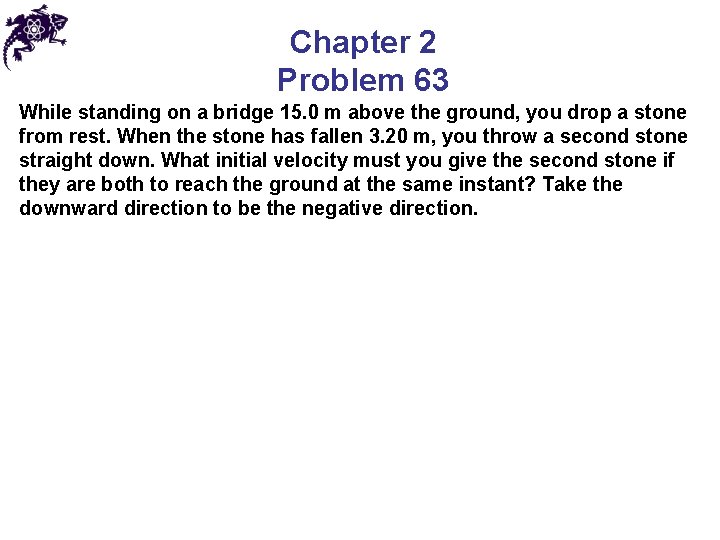 Chapter 2
Problem 63

While standing on a bridge 15.0 m above the ground, you drop a stone from rest. When the stone has fallen 3.20 m, you throw a second stone straight down. What initial velocity must you give the second stone if they are both to reach the ground at the same instant? Take the downward direction to be the negative direction.